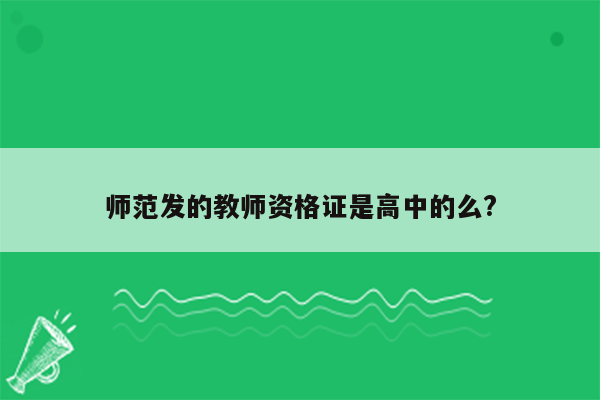 师范发的教师资格证是高中的么?